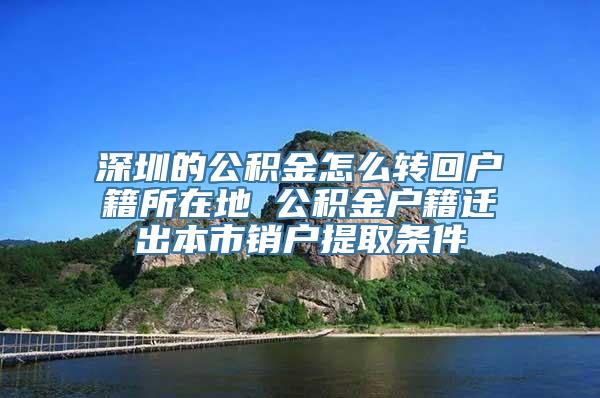 深圳的公积金怎么转回户籍所在地 公积金户籍迁出本市销户提取条件